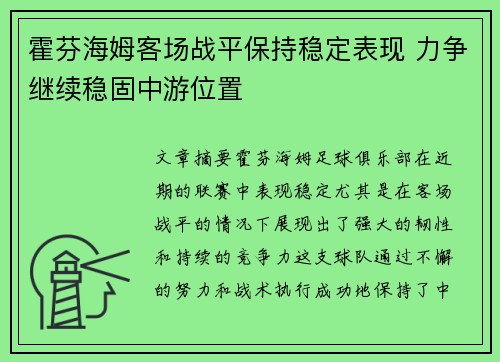 霍芬海姆客场战平保持稳定表现 力争继续稳固中游位置

文章摘要霍芬海姆足球俱乐部在近期的联赛中表现稳定尤其是在客场战平的情况下展现出了强大的韧性和持续的竞争力这支球队通过不懈的努力和战术执行成功地保持了中